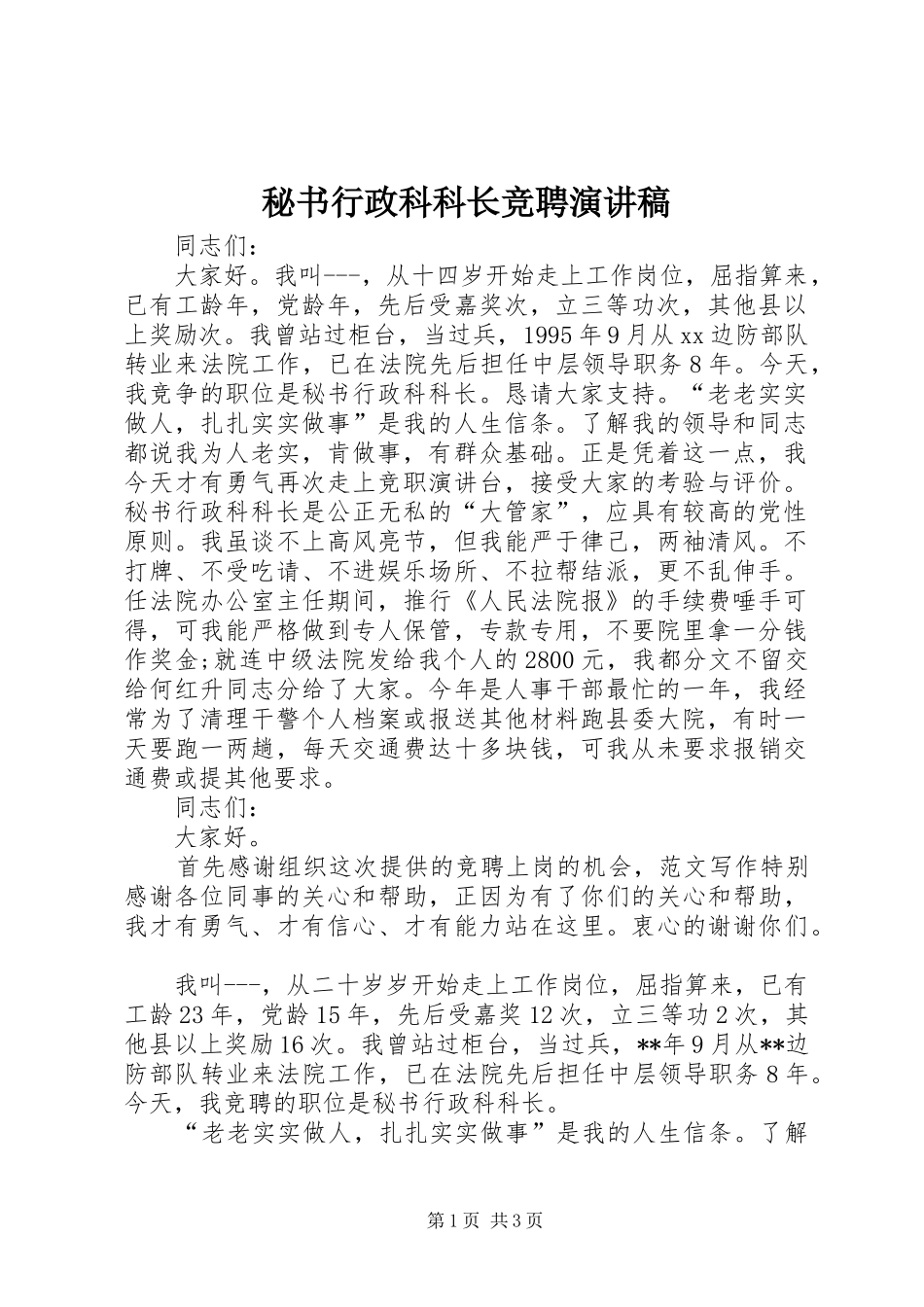 秘书行政科科长竞聘演讲稿

同志们：

大家好。我叫---，从十四岁开始走上工作岗位，屈指算来，已有工龄年，党龄年，先后受嘉奖次，立三等功次，其他县以上奖励次。我曾站过柜台，当过兵，1995年9月从xx边防部队转业来法院工作，已在法院先后担任中层领导职务8年。今天，我竞争的职位是秘书行政科科长。恳请大家支持。“老老实实做人，扎扎实实做事”是我的人生信条。了解我的领导和同志都说我为人老实，肯做事，有群众基础。正是凭着这一点，我今天才有勇气再次走上竞职演讲台，接受大家的考验与评价。秘书行政科科长是公正无私的“大管家”，应具有较高的党性原则。我虽谈不上高风亮节，但我能严于律己，两袖清风。不打牌、不受吃请、不进娱乐场所、不拉帮结派，更不乱伸手。任法院办公室主任期间，推行《人民法院报》的手续费唾手可得，可我能严格做到专人保管，专款专用，不要院里拿一分钱作奖金;就连中级法院发给我个人的2800元，我都分文不留交给何红升同志分给了大家。今年是人事干部最忙的一年，我经常为了清理干警个人档案或报送其他材料跑县委大院，有时一天要跑一两趟，每天交通费达十多块钱，可我从未要求报销交通费或提其他要求。

同志们：

大家好。

首先感谢组织这次提供的竞聘上岗的机会，范文写作特别感谢各位同事的关心和帮助，正因为有了你们的关心和帮助，我才有勇气、才有信心、才有能力站在这里。衷心的谢谢你们。

我叫---，从二十岁岁开始走上工作岗位，屈指算来，已有工龄23年，党龄15年，先后受嘉奖12次，立三等功2次，其他县以上奖励16次。我曾站过柜台，当过兵，**年9月从**边防部队转业来法院工作，已在法院先后担任中层领导职务8年。今天，我竞聘的职位是秘书行政科科长。

“老老实实做人，扎扎实实做事”是我的人生信条。了解

第1页 共3页